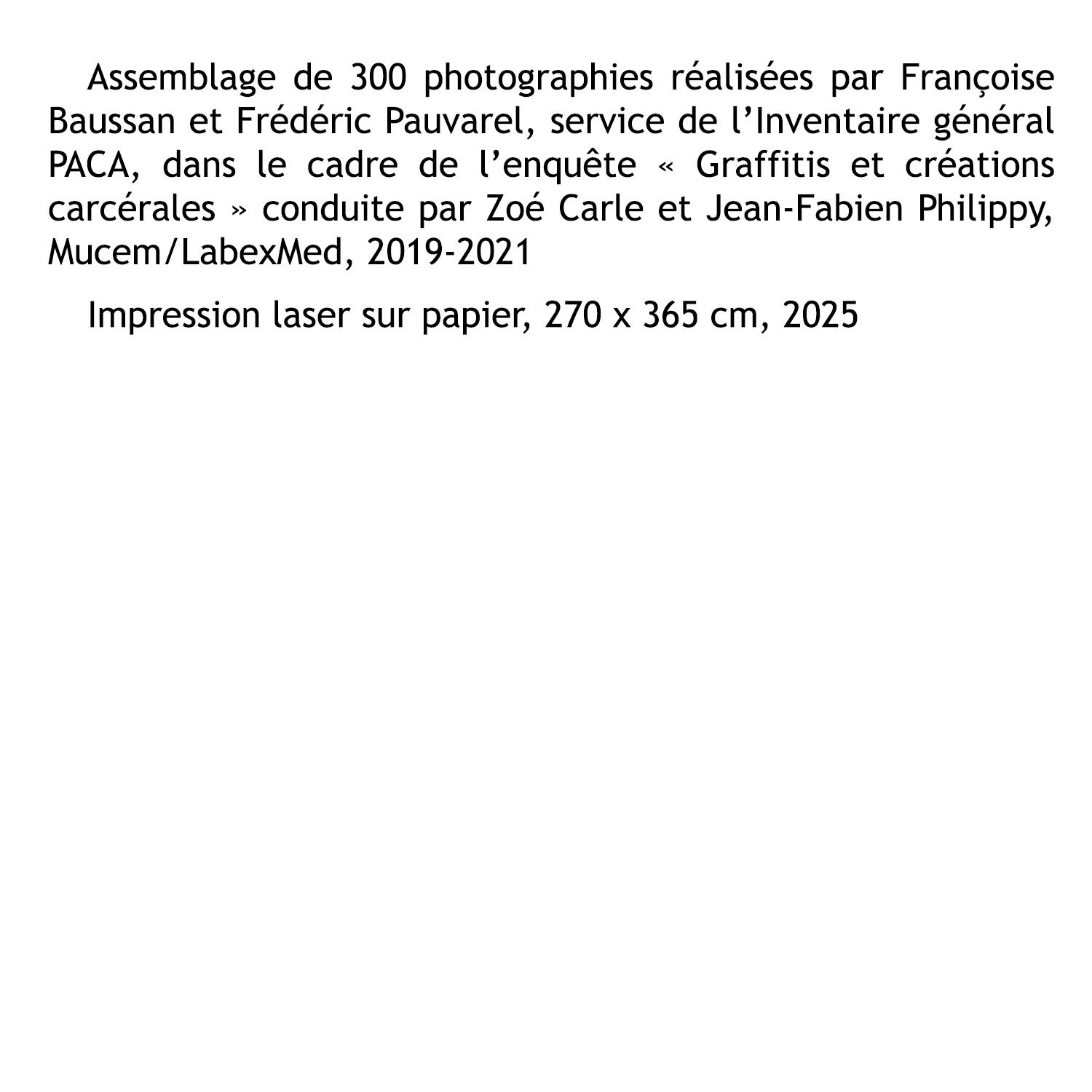 Assemblage de 300 photographies réalisées par Françoise Baussan et Frédéric Pauvarel, service de l'Inventaire général PACA, dans le cadre de l'enquête « Graffitis et créations carcérales » conduite par Zoé Carle et Jean-Fabien Philippy, Mucem/LabexMed, 2019-2021

Impression laser sur papier, 270 x 365 cm, 2025